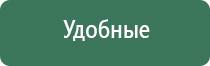 Удобные